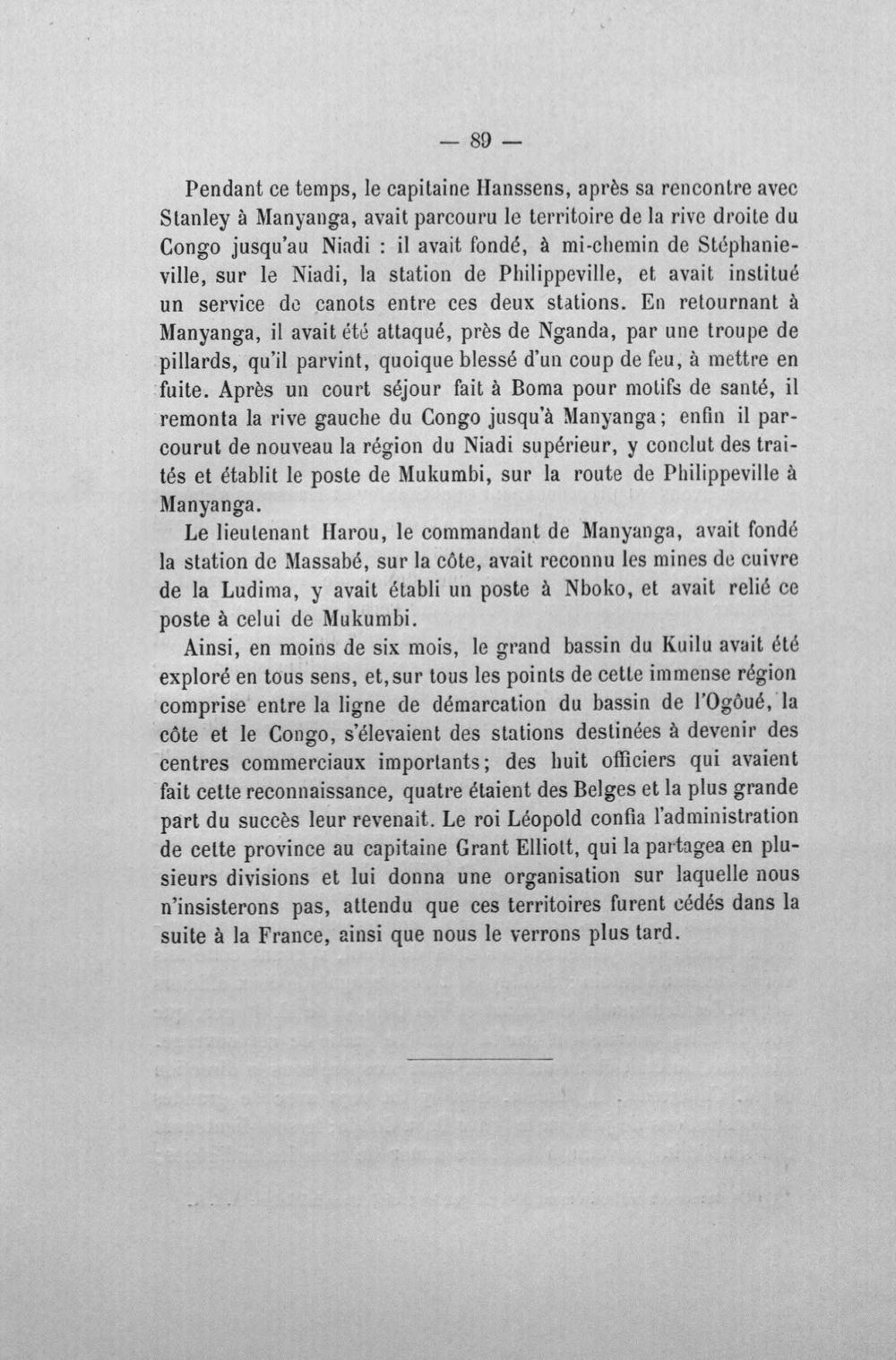 — 89 —

Pendant ce temps, le capitaine Hanssens, après sa rencontre avec Stanley à Manyanga, avait parcouru le territoire de la rive droite du Congo jusqu'au Niadi : il avait fondé, à mi-chemin de Stéphanieville, sur le Niadi, la station de Philippeville, et avait institué un service de canots entre ces deux stations. En retournant à Manyanga, il avait été attaqué, près de Nganda, par une troupe de pillards, qu'il parvint, quoique blessé d'un coup de feu, à mettre en fuite. Après un court séjour fait à Boma pour motifs de santé, il remonta la rive gauche du Congo jusqu'à Manyanga; enfin il parcourut de nouveau la région du Niadi supérieur, y conclut des traités et établit le poste de Mukumbi, sur la route de Philippeville à Manyanga.

Le lieutenant Harou, le commandant de Manyanga, avait fondé la station de Massabé, sur la côte, avait reconnu les mines de cuivre de la Ludima, y avait établi un poste à Nboko, et avait relié ce poste à celui de Mukumbi.

Ainsi, en moins de six mois, le grand bassin du Kuilu avait été exploré en tous sens, et, sur tous les points de cette immense région comprise entre la ligne de démarcation du bassin de l'Ogôué, la côte et le Congo, s'élevaient des stations destinées à devenir des centres commerciaux importants; des huit officiers qui avaient fait cette reconnaissance, quatre étaient des Belges et la plus grande part du succès leur revenait. Le roi Léopold confia l'administration de cette province au capitaine Grant Elliott, qui la partagea en plusieurs divisions et lui donna une organisation sur laquelle nous n'insisterons pas, attendu que ces territoires furent cédés dans la suite à la France, ainsi que nous le verrons plus tard.